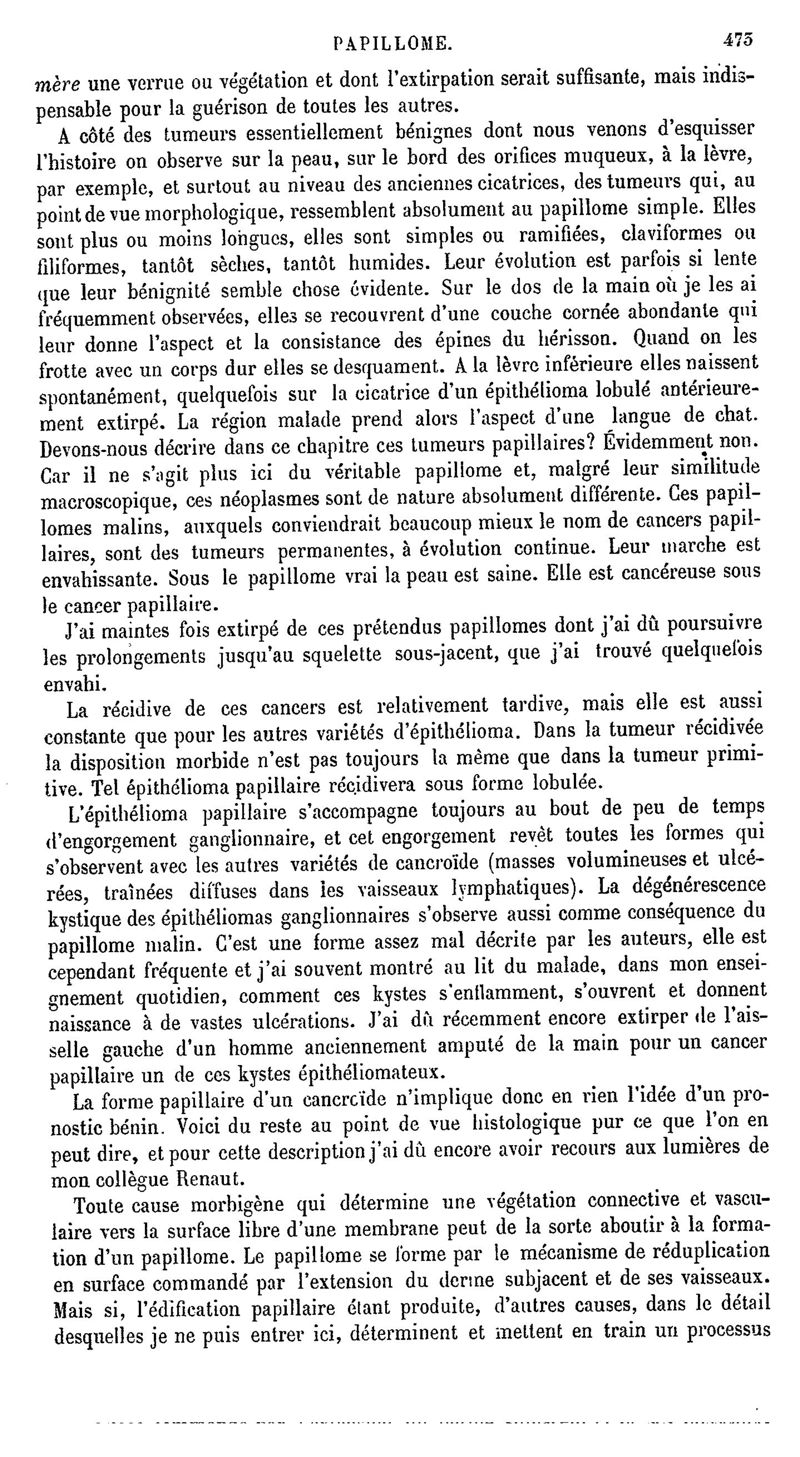 PAPILLOME. 475

mère une verrue ou végétation et dont l'extirpation serait suffisante, mais indispensable pour la guérison de toutes les autres.

A côté des tumeurs essentiellement bénignes dont nous venons d'esquisser l'histoire on observe sur la peau, sur le bord des orifices muqueux, à la lèvre, par exemple, et surtout au niveau des anciennes cicatrices, des tumeurs qui, au point de vue morphologique, ressemblent absolument au papillome simple. Elles sont plus ou moins longues, elles sont simples ou ramifiées, claviformes ou filiformes, tantôt sèches, tantôt humides. Leur évolution est parfois si lente que leur bénignité semble chose évidente. Sur le dos de la main où je les ai fréquemment observées, elles se recouvrent d'une couche cornée abondante qui leur donne l'aspect et la consistance des épines du hérisson. Quand on les frotte avec un corps dur elles se desquament. A la lèvre inférieure elles naissent spontanément, quelquefois sur la cicatrice d'un épithélioma lobulé antérieurement extirpé. La région malade prend alors l'aspect d'une langue de chat. Devons-nous décrire dans ce chapitre ces tumeurs papillaires? Évidemment non. Car il ne s'agit plus ici du véritable papillome et, malgré leur similitude macroscopique, ces néoplasmes sont de nature absolument différente. Ces papillomes malins, auxquels conviendrait beaucoup mieux le nom de cancers papillaires, sont des tumeurs permanentes, à évolution continue. Leur marche est envahissante. Sous le papillome vrai la peau est saine. Elle est cancéreuse sous le cancer papillaire.

J'ai maintes fois extirpé de ces prétendus papillomes dont j'ai dû poursuivre les prolongements jusqu'au squelette sous-jacent, que j'ai trouvé quelquefois envahi.

La récidive de ces cancers est relativement tardive, mais elle est aussi constante que pour les autres variétés d'épithélioma. Dans la tumeur récidivée la disposition morbide n'est pas toujours la même que dans la tumeur primitive. Tel épithélioma papillaire récidivera sous forme lobulée.

L'épithélioma papillaire s'accompagne toujours au bout de peu de temps d'engorgement ganglionnaire, et cet engorgement revêt toutes les formes qui s'observent avec les autres variétés de cancroïde (masses volumineuses et ulcérées, traînées diffuses dans les vaisseaux lymphatiques). La dégénérescence kystique des épithéliomas ganglionnaires s'observe aussi comme conséquence du papillome malin. C'est une forme assez mal décrite par les auteurs, elle est cependant fréquente et j'ai souvent montré au lit du malade, dans mon enseignement quotidien, comment ces kystes s'enflamment, s'ouvrent et donnent naissance à de vastes ulcérations. J'ai dû récemment encore extirper de l'aisselle gauche d'un homme anciennement amputé de la main pour un cancer papillaire un de ces kystes épithéliomateux.

La forme papillaire d'un cancroïde n'implique donc en rien l'idée d'un pronostic bénin. Voici du reste au point de vue histologique pur ce que l'on en peut dire, et pour cette description j'ai dû encore avoir recours aux lumières de mon collègue Renaut.

Toute cause morbigène qui détermine une végétation connective et vasculaire vers la surface libre d'une membrane peut de la sorte aboutir à la formation d'un papillome. Le papillome se forme par le mécanisme de réduplication en surface commandé par l'extension du derme subjacent et de ses vaisseaux. Mais si, l'édification papillaire étant produite, d'autres causes, dans le détail desquelles je ne puis entrer ici, déterminent et mettent en train un processus